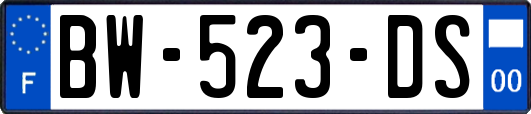 F
BW-523-DS
00